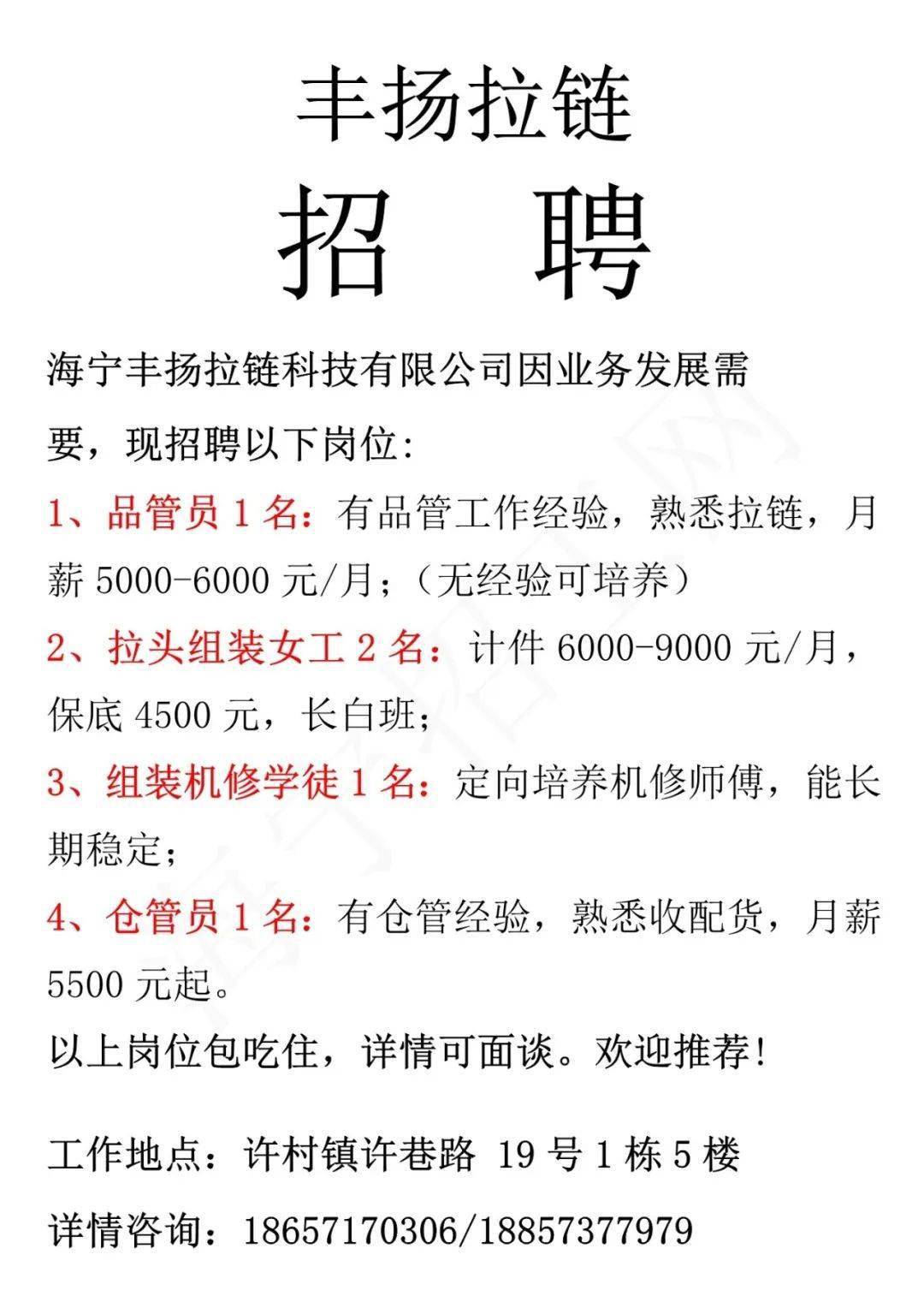 丰扬拉链

招　聘

海宁丰扬拉链科技有限公司因业务发展需要，现招聘以下岗位：

1、品管员 1 名：有品管工作经验，熟悉拉链，月薪 5000-6000 元/月；（无经验可培养）

2、拉头组装女工 2 名：计件 6000-9000 元/月，保底 4500 元，长白班；

3、组装机修学徒 1 名：定向培养机修师傅，能长期稳定；

4、仓管员 1 名：有仓管经验，熟悉收配货，月薪 5500 元起。

以上岗位包吃住，详情可面谈。欢迎推荐！

工作地点：许村镇许巷路 19 号 1 栋 5 楼

详情咨询：18657170306/18857377979